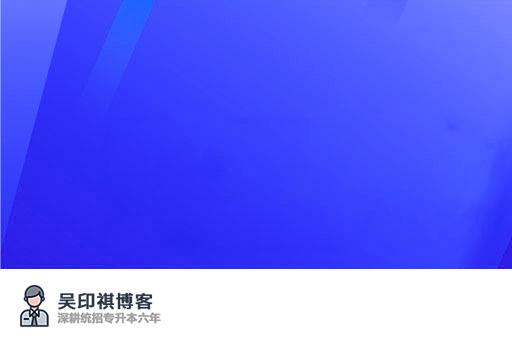 吴印祺博客
深耕统招专升本六年